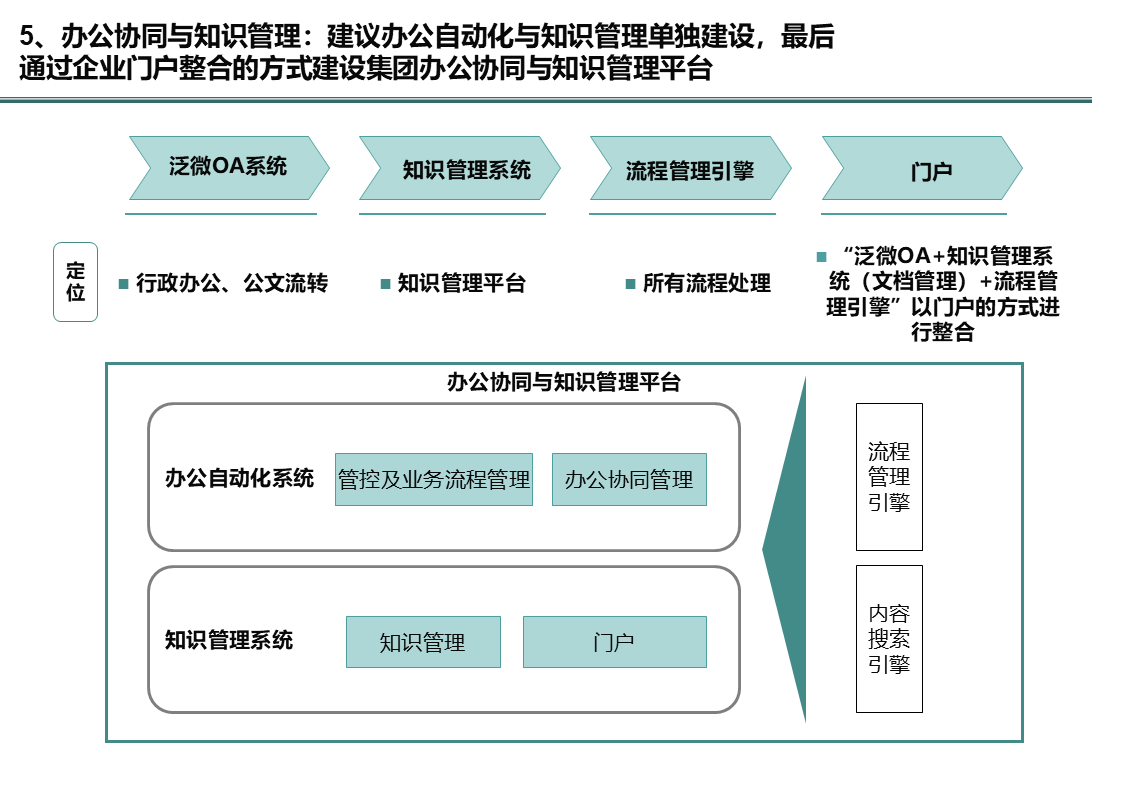 5、办公协同与知识管理：建议办公自动化与知识管理单独建设，最后通过企业门户整合的方式建设集团办公协同与知识管理平台

泛微OA系统

知识管理系统

流程管理引擎

门户

定位

■ 行政办公、公文流转

■ 知识管理平台

■ 所有流程处理

■ “泛微OA+知识管理系统（文档管理）+流程管理引擎”以门户的方式进行整合

办公协同与知识管理平台

办公自动化系统

管控及业务流程管理

办公协同管理

知识管理系统

知识管理

门户

流程管理引擎

内容搜索引擎